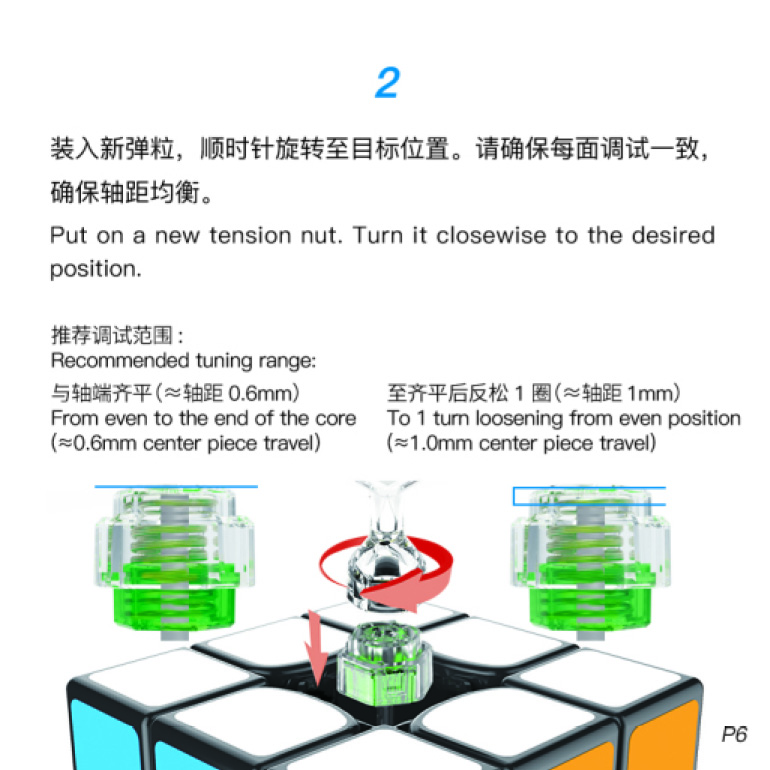 2

装入新弹粒，顺时针旋转至目标位置。请确保每面调试一致，确保轴距均衡。

Put on a new tension nut. Turn it closewise to the desired position.

推荐调试范围：
Recommended tuning range:

与轴端齐平（≈轴距 0.6mm）
From even to the end of the core
(≈0.6mm center piece travel)

至齐平后反松 1 圈（≈轴距 1mm）
To 1 turn loosening from even position
(≈1.0mm center piece travel)

P6